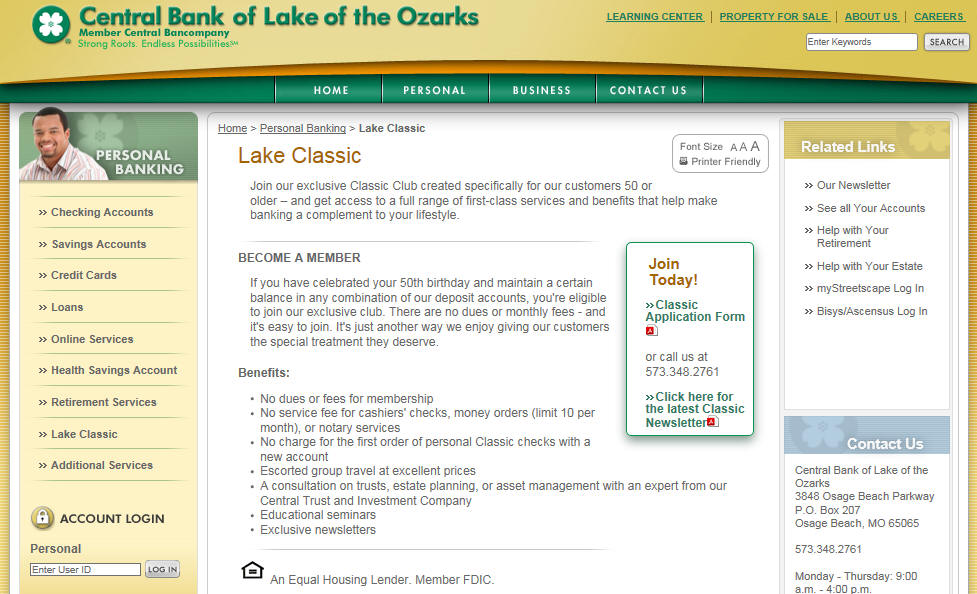 Central Bank of Lake of the Ozarks
Member Central Bancompany
Strong Roots. Endless Possibilities℠

LEARNING CENTER | PROPERTY FOR SALE | ABOUT US | CAREERS

Enter Keywords SEARCH

HOME PERSONAL BUSINESS CONTACT US

PERSONAL BANKING

» Checking Accounts
» Savings Accounts
» Credit Cards
» Loans
» Online Services
» Health Savings Account
» Retirement Services
» Lake Classic
» Additional Services

ACCOUNT LOGIN
Personal
Enter User ID LOG IN

Home > Personal Banking > Lake Classic

Lake Classic

Font Size A A A
Printer Friendly

Join our exclusive Classic Club created specifically for our customers 50 or older – and get access to a full range of first-class services and benefits that help make banking a complement to your lifestyle.

BECOME A MEMBER

If you have celebrated your 50th birthday and maintain a certain balance in any combination of our deposit accounts, you're eligible to join our exclusive club. There are no dues or monthly fees - and it's easy to join. It's just another way we enjoy giving our customers the special treatment they deserve.

Benefits:

• No dues or fees for membership
• No service fee for cashiers' checks, money orders (limit 10 per month), or notary services
• No charge for the first order of personal Classic checks with a new account
• Escorted group travel at excellent prices
• A consultation on trusts, estate planning, or asset management with an expert from our Central Trust and Investment Company
• Educational seminars
• Exclusive newsletters

An Equal Housing Lender. Member FDIC.

Join Today!
»Classic Application Form
or call us at 573.348.2761
»Click here for the latest Classic Newsletter

Related Links
» Our Newsletter
» See all Your Accounts
» Help with Your Retirement
» Help with Your Estate
» myStreetscape Log In
» Bisys/Ascensus Log In

Contact Us
Central Bank of Lake of the Ozarks
3848 Osage Beach Parkway
P.O. Box 207
Osage Beach, MO 65065

573.348.2761

Monday - Thursday: 9:00 a.m. - 4:00 p.m.